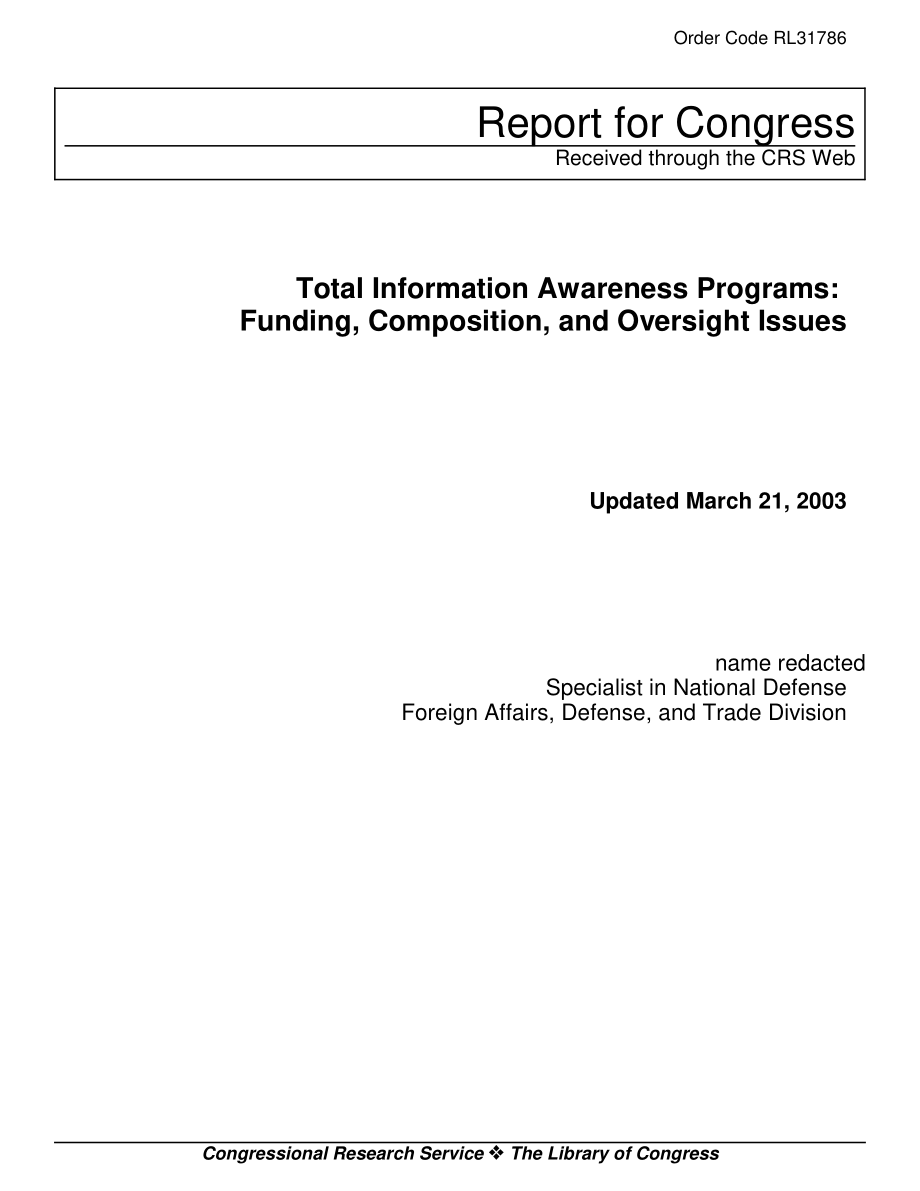 Order Code RL31786

Report for Congress
Received through the CRS Web

Total Information Awareness Programs: Funding, Composition, and Oversight Issues

Updated March 21, 2003

name redacted
Specialist in National Defense
Foreign Affairs, Defense, and Trade Division

Congressional Research Service ❖ The Library of Congress